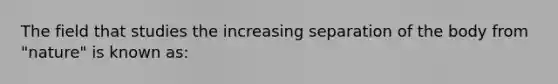 The field that studies the increasing separation of the body from "nature" is known as: